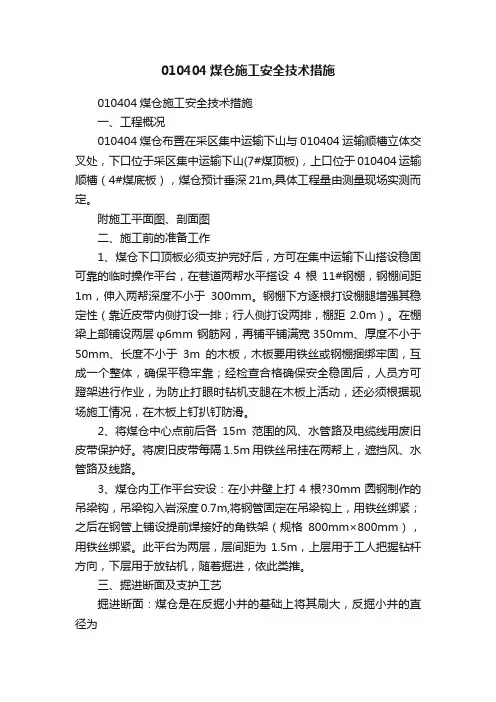 010404 煤仓施工安全技术措施

010404 煤仓施工安全技术措施

一、工程概况

010404 煤仓布置在采区集中运输下山与 010404 运输顺槽立体交叉处，下口位于采区集中运输下山(7#煤顶板)，上口位于 010404 运输顺槽（4#煤底板），煤仓预计垂深 21m,具体工程量由测量现场实测而定。

附施工平面图、剖面图

二、施工前的准备工作

1、煤仓下口顶板必须支护完好后，方可在集中运输下山搭设稳固可靠的临时操作平台，在巷道两帮水平搭设 4 根 11#钢棚，钢棚间距 1m，伸入两帮深度不小于 300mm。钢棚下方逐根打设棚腿增强其稳定性（靠近皮带内侧打设一排；行人侧打设两排，棚距 2.0m）。在棚梁上部铺设两层 φ6mm 钢筋网，再铺平铺满宽 350mm、厚度不小于 50mm、长度不小于 3m 的木板，木板要用铁丝或钢棚捆绑牢固，互成一个整体，确保平稳牢靠；经检查合格确保安全稳固后，人员方可蹬架进行作业，为防止打眼时钻机支腿在木板上活动，还必须根据现场施工情况，在木板上钉扒钉防滑。

2、将煤仓中心点前后各 15m 范围的风、水管路及电缆线用废旧皮带保护好。将废旧皮带每隔 1.5m 用铁丝吊挂在两帮上，遮挡风、水管路及线路。

3、煤仓内工作平台安设：在小井壁上打 4 根?30mm 圆钢制作的吊梁钩，吊梁钩入岩深度 0.7m,将钢管固定在吊梁钩上，用铁丝绑紧；之后在钢管上铺设提前焊接好的角铁架（规格 800mm×800mm），用铁丝绑紧。此平台为两层，层间距为 1.5m，上层用于工人把握钻杆方向，下层用于放钻机，随着掘进，依此类推。

三、掘进断面及支护工艺

掘进断面：煤仓是在反掘小井的基础上将其刷大，反掘小井的直径为